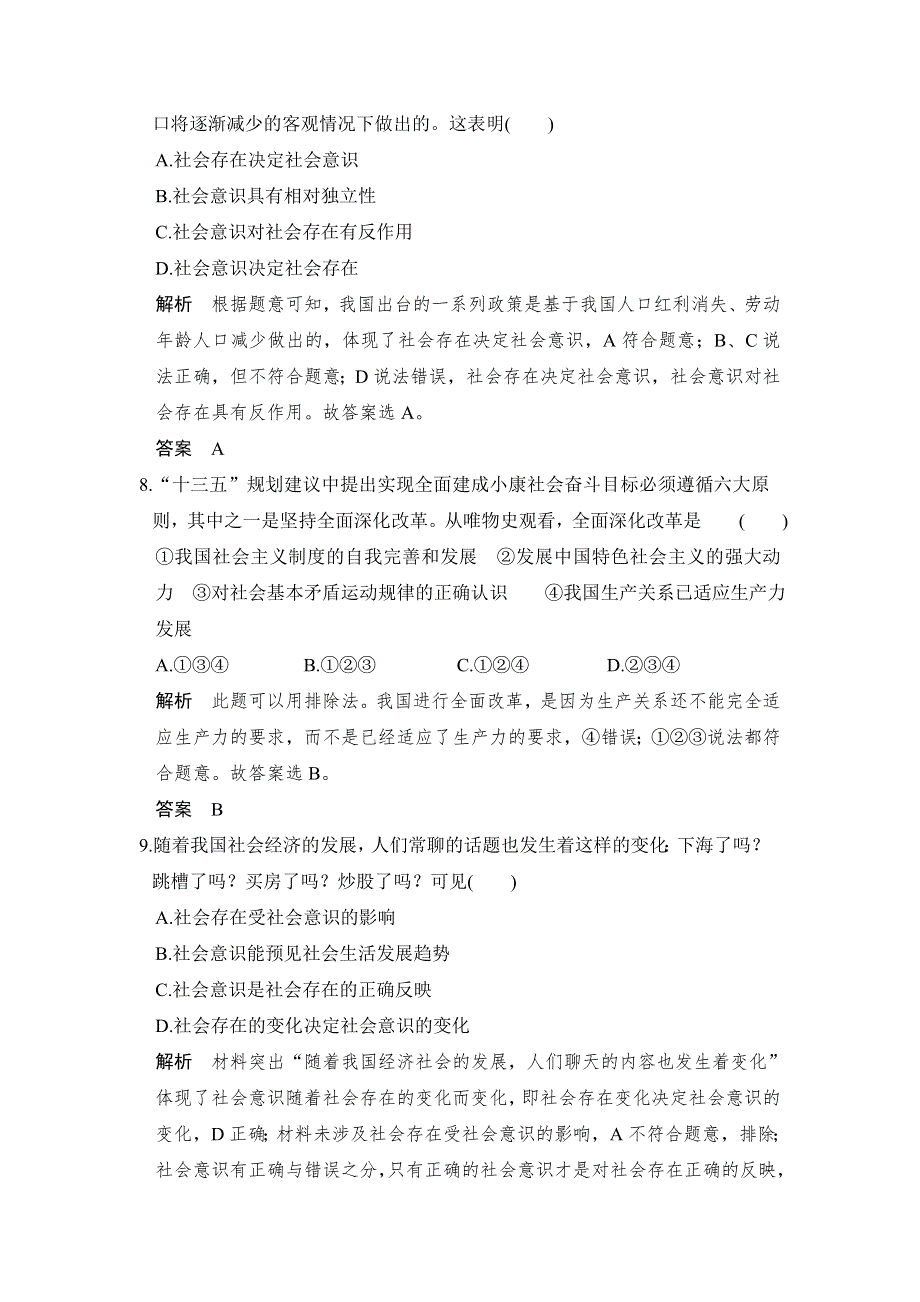 口将逐渐减少的客观情况下做出的。这表明(　　)

A.社会存在决定社会意识

B.社会意识具有相对独立性

C.社会意识对社会存在有反作用

D.社会意识决定社会存在

解析　根据题意可知，我国出台的一系列政策是基于我国人口红利消失、劳动年龄人口减少做出的，体现了社会存在决定社会意识，A 符合题意；B、C 说法正确，但不符合题意；D 说法错误，社会存在决定社会意识，社会意识对社会存在具有反作用。故答案选 A。

答案　A

8.“十三五”规划建议中提出实现全面建成小康社会奋斗目标必须遵循六大原则，其中之一是坚持全面深化改革。从唯物史观看，全面深化改革是　(　　)

①我国社会主义制度的自我完善和发展　②发展中国特色社会主义的强大动力　③对社会基本矛盾运动规律的正确认识　④我国生产关系已适应生产力发展

A.①③④　　B.①②③　　C.①②④　　D.②③④

解析　此题可以用排除法。我国进行全面改革，是因为生产关系还不能完全适应生产力的要求，而不是已经适应了生产力的要求，④错误；①②③说法都符合题意。故答案选 B。

答案　B

9.随着我国社会经济的发展，人们常聊的话题也发生着这样的变化：下海了吗？跳槽了吗？买房了吗？炒股了吗？可见(　　)

A.社会存在受社会意识的影响

B.社会意识能预见社会生活发展趋势

C.社会意识是社会存在的正确反映

D.社会存在的变化决定社会意识的变化

解析　材料突出“随着我国经济社会的发展，人们聊天的内容也发生着变化”体现了社会意识随着社会存在的变化而变化，即社会存在变化决定社会意识的变化，D 正确；材料未涉及社会存在受社会意识的影响，A 不符合题意，排除；社会意识有正确与错误之分，只有正确的社会意识才是对社会存在正确的反映，